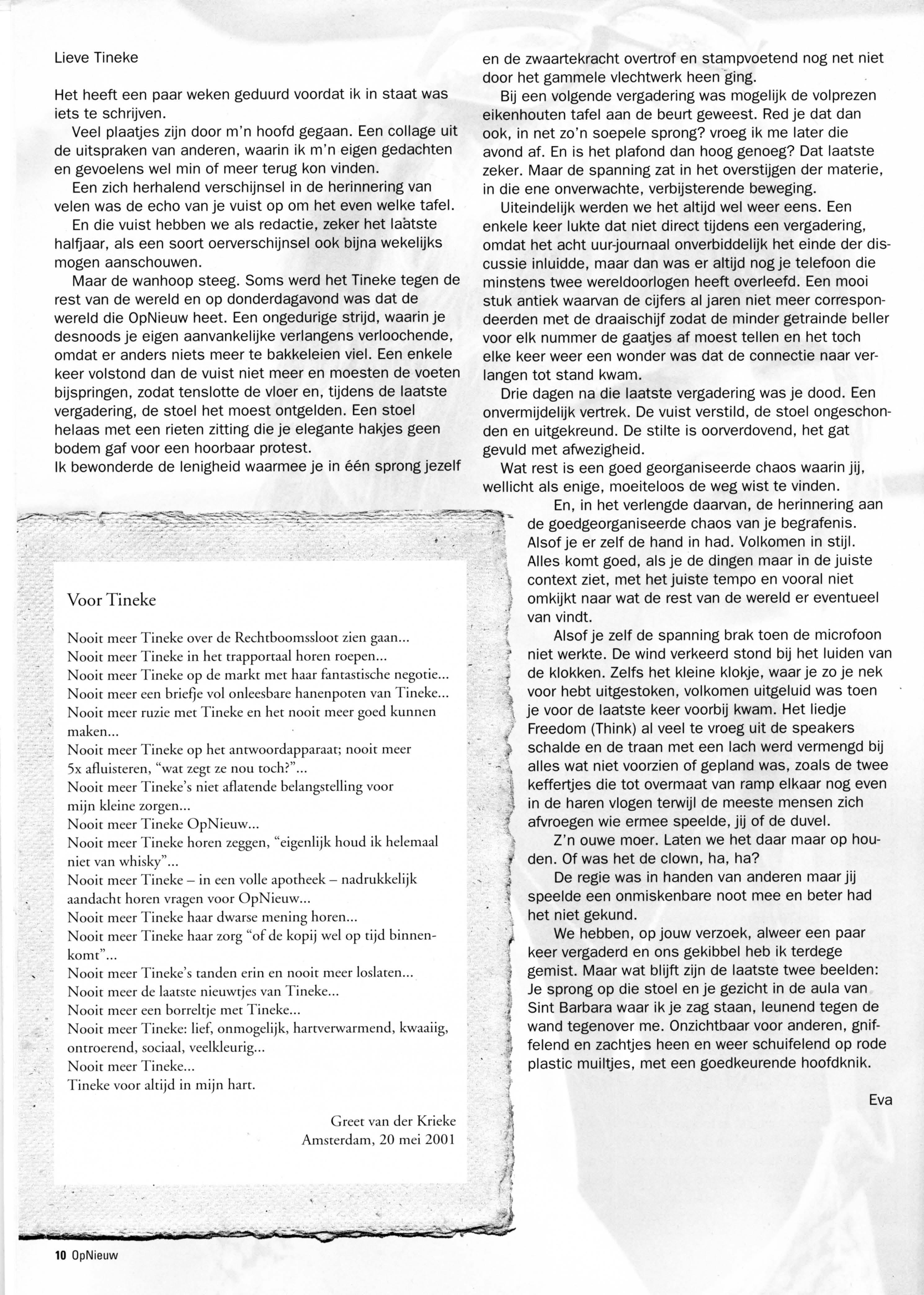 Lieve Tineke

Het heeft een paar weken geduurd voordat ik in staat was iets te schrijven.

Veel plaatjes zijn door m'n hoofd gegaan. Een collage uit de uitspraken van anderen, waarin ik m'n eigen gedachten en gevoelens wel min of meer terug kon vinden.

Een zich herhalend verschijnsel in de herinnering van velen was de echo van je vuist op om het even welke tafel.

En die vuist hebben we als redactie, zeker het laatste halfjaar, als een soort oerverschijnsel ook bijna wekelijks mogen aanschouwen.

Maar de wanhoop steeg. Soms werd het Tineke tegen de rest van de wereld en op donderdagavond was dat de wereld die OpNieuw heet. Een ongedurige strijd, waarin je desnoods je eigen aanvankelijke verlangens verloochende, omdat er anders niets meer te bakkeleien viel. Een enkele keer volstond dan de vuist niet meer en moesten de voeten bijspringen, zodat tenslotte de vloer en, tijdens de laatste vergadering, de stoel het moest ontgelden. Een stoel helaas met een rieten zitting die je elegante hakjes geen bodem gaf voor een hoorbaar protest.
Ik bewonderde de lenigheid waarmee je in één sprong jezelf en de zwaartekracht overtrof en stampvoetend nog net niet door het gammele vlechtwerk heen ging.

Bij een volgende vergadering was mogelijk de volprezen eikenhouten tafel aan de beurt geweest. Red je dat dan ook, in net zo'n soepele sprong? vroeg ik me later die avond af. En is het plafond dan hoog genoeg? Dat laatste zeker. Maar de spanning zat in het overstijgen der materie, in die ene onverwachte, verbijsterende beweging.

Uiteindelijk werden we het altijd wel weer eens. Een enkele keer lukte dat niet direct tijdens een vergadering, omdat het acht uur-journaal onverbiddelijk het einde der discussie inluidde, maar dan was er altijd nog je telefoon die minstens twee wereldoorlogen heeft overleefd. Een mooi stuk antiek waarvan de cijfers al jaren niet meer correspondeerden met de draaischijf zodat de minder getrainde beller voor elk nummer de gaatjes af moest tellen en het toch elke keer weer een wonder was dat de connectie naar verlangen tot stand kwam.

Drie dagen na die laatste vergadering was je dood. Een onvermijdelijk vertrek. De vuist verstild, de stoel ongeschonden en uitgekreund. De stilte is oorverdovend, het gat gevuld met afwezigheid.

Wat rest is een goed georganiseerde chaos waarin jij, wellicht als enige, moeiteloos de weg wist te vinden.

En, in het verlengde daarvan, de herinnering aan de goedgeorganiseerde chaos van je begrafenis. Alsof je er zelf de hand in had. Volkomen in stijl. Alles komt goed, als je de dingen maar in de juiste context ziet, met het juiste tempo en vooral niet omkijkt naar wat de rest van de wereld er eventueel van vindt.

Alsof je zelf de spanning brak toen de microfoon niet werkte. De wind verkeerd stond bij het luiden van de klokken. Zelfs het kleine klokje, waar je zo je nek voor hebt uitgestoken, volkomen uitgeluid was toen je voor de laatste keer voorbij kwam. Het liedje Freedom (Think) al veel te vroeg uit de speakers schalde en de traan met een lach werd vermengd bij alles wat niet voorzien of gepland was, zoals de twee keffertjes die tot overmaat van ramp elkaar nog even in de haren vlogen terwijl de meeste mensen zich afvroegen wie ermee speelde, jij of de duvel.

Z'n ouwe moer. Laten we het daar maar op houden. Of was het de clown, ha, ha?

De regie was in handen van anderen maar jij speelde een onmiskenbare noot mee en beter had het niet gekund.

We hebben, op jouw verzoek, alweer een paar keer vergaderd en ons gekibbel heb ik terdege gemist. Maar wat blijft zijn de laatste twee beelden: Je sprong op die stoel en je gezicht in de aula van Sint Barbara waar ik je zag staan, leunend tegen de wand tegenover me. Onzichtbaar voor anderen, gniffelend en zachtjes heen en weer schuifelend op rode plastic muiltjes, met een goedkeurende hoofdknik.

Eva

Voor Tineke

Nooit meer Tineke over de Rechtboomssloot zien gaan...
Nooit meer Tineke in het trapportaal horen roepen...
Nooit meer Tineke op de markt met haar fantastische negotie...
Nooit meer een briefje vol onleesbare hanenpoten van Tineke...
Nooit meer ruzie met Tineke en het nooit meer goed kunnen maken...
Nooit meer Tineke op het antwoordapparaat; nooit meer 5x afluisteren, "wat zegt ze nou toch?"...
Nooit meer Tineke's niet aflatende belangstelling voor mijn kleine zorgen...
Nooit meer Tineke OpNieuw...
Nooit meer Tineke horen zeggen, "eigenlijk houd ik helemaal niet van whisky"...
Nooit meer Tineke – in een volle apotheek – nadrukkelijk aandacht horen vragen voor OpNieuw...
Nooit meer Tineke haar dwarse mening horen...
Nooit meer Tineke haar zorg "of de kopij wel op tijd binnenkomt"...
Nooit meer Tineke's tanden erin en nooit meer loslaten...
Nooit meer de laatste nieuwtjes van Tineke...
Nooit meer een borreltje met Tineke...
Nooit meer Tineke: lief, onmogelijk, hartverwarmend, kwaaiig, ontroerend, sociaal, veelkleurig...
Nooit meer Tineke...
Tineke voor altijd in mijn hart.

Greet van der Krieke
Amsterdam, 20 mei 2001

10 OpNieuw